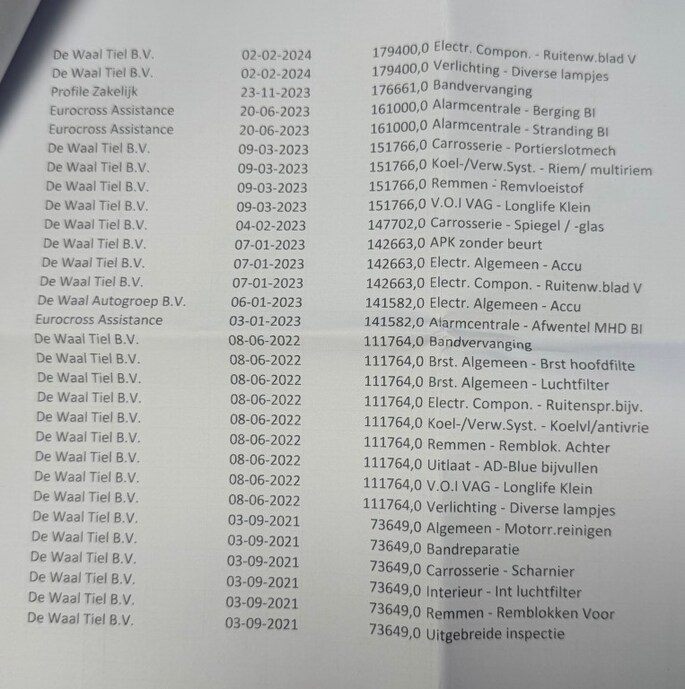 | | | | |
|---|---|---|---|
| De Waal Tiel B.V. | 02-02-2024 | 179400,0 | Electr. Compon. - Ruitenw.blad V |
| De Waal Tiel B.V. | 02-02-2024 | 179400,0 | Verlichting - Diverse lampjes |
| Profile Zakelijk | 23-11-2023 | 176661,0 | Bandvervanging |
| Eurocross Assistance | 20-06-2023 | 161000,0 | Alarmcentrale - Berging BI |
| Eurocross Assistance | 20-06-2023 | 161000,0 | Alarmcentrale - Stranding BI |
| De Waal Tiel B.V. | 09-03-2023 | 151766,0 | Carrosserie - Portierslotmech |
| De Waal Tiel B.V. | 09-03-2023 | 151766,0 | Koel-/Verw.Syst. - Riem/ multiriem |
| De Waal Tiel B.V. | 09-03-2023 | 151766,0 | Remmen - Remvloeistof |
| De Waal Tiel B.V. | 09-03-2023 | 151766,0 | V.O.I VAG - Longlife Klein |
| De Waal Tiel B.V. | 04-02-2023 | 147702,0 | Carrosserie - Spiegel / -glas |
| De Waal Tiel B.V. | 07-01-2023 | 142663,0 | APK zonder beurt |
| De Waal Tiel B.V. | 07-01-2023 | 142663,0 | Electr. Algemeen - Accu |
| De Waal Tiel B.V. | 07-01-2023 | 142663,0 | Electr. Compon. - Ruitenw.blad V |
| De Waal Autogroep B.V. | 06-01-2023 | 141582,0 | Electr. Algemeen - Accu |
| Eurocross Assistance | 03-01-2023 | 141582,0 | Alarmcentrale - Afwentel MHD BI |
| De Waal Tiel B.V. | 08-06-2022 | 111764,0 | Bandvervanging |
| De Waal Tiel B.V. | 08-06-2022 | 111764,0 | Brst. Algemeen - Brst hoofdfilte |
| De Waal Tiel B.V. | 08-06-2022 | 111764,0 | Brst. Algemeen - Luchtfilter |
| De Waal Tiel B.V. | 08-06-2022 | 111764,0 | Electr. Compon. - Ruitenspr.bijv. |
| De Waal Tiel B.V. | 08-06-2022 | 111764,0 | Koel-/Verw.Syst. - Koelvl/antivrie |
| De Waal Tiel B.V. | 08-06-2022 | 111764,0 | Remmen - Remblok. Achter |
| De Waal Tiel B.V. | 08-06-2022 | 111764,0 | Uitlaat - AD-Blue bijvullen |
| De Waal Tiel B.V. | 08-06-2022 | 111764,0 | V.O.I VAG - Longlife Klein |
| De Waal Tiel B.V. | 08-06-2022 | 111764,0 | Verlichting - Diverse lampjes |
| De Waal Tiel B.V. | 03-09-2021 | 73649,0 | Algemeen - Motorr.reinigen |
| De Waal Tiel B.V. | 03-09-2021 | 73649,0 | Bandreparatie |
| De Waal Tiel B.V. | 03-09-2021 | 73649,0 | Carrosserie - Scharnier |
| De Waal Tiel B.V. | 03-09-2021 | 73649,0 | Interieur - Int luchtfilter |
| De Waal Tiel B.V. | 03-09-2021 | 73649,0 | Remmen - Remblokken Voor |
| De Waal Tiel B.V. | 03-09-2021 | 73649,0 | Uitgebreide inspectie |